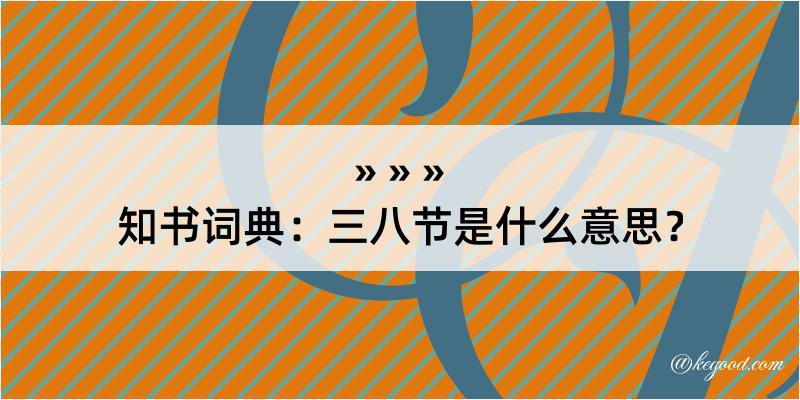 » » »
知书词典：三八节是什么意思？

@kegood.com